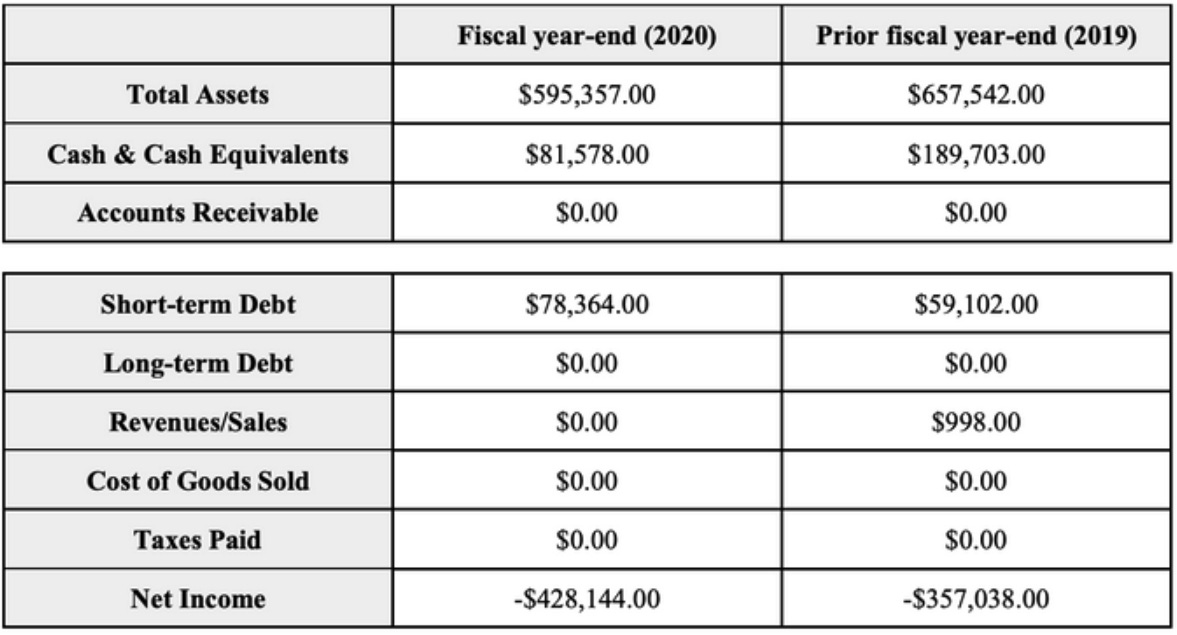 | | Fiscal year-end (2020) | Prior fiscal year-end (2019) |
|---|---|---|
| Total Assets | \$595,357.00 | \$657,542.00 |
| Cash & Cash Equivalents | \$81,578.00 | \$189,703.00 |
| Accounts Receivable | \$0.00 | \$0.00 |

| | | |
|---|---|---|
| Short-term Debt | \$78,364.00 | \$59,102.00 |
| Long-term Debt | \$0.00 | \$0.00 |
| Revenues/Sales | \$0.00 | \$998.00 |
| Cost of Goods Sold | \$0.00 | \$0.00 |
| Taxes Paid | \$0.00 | \$0.00 |
| Net Income | -\$428,144.00 | -\$357,038.00 |